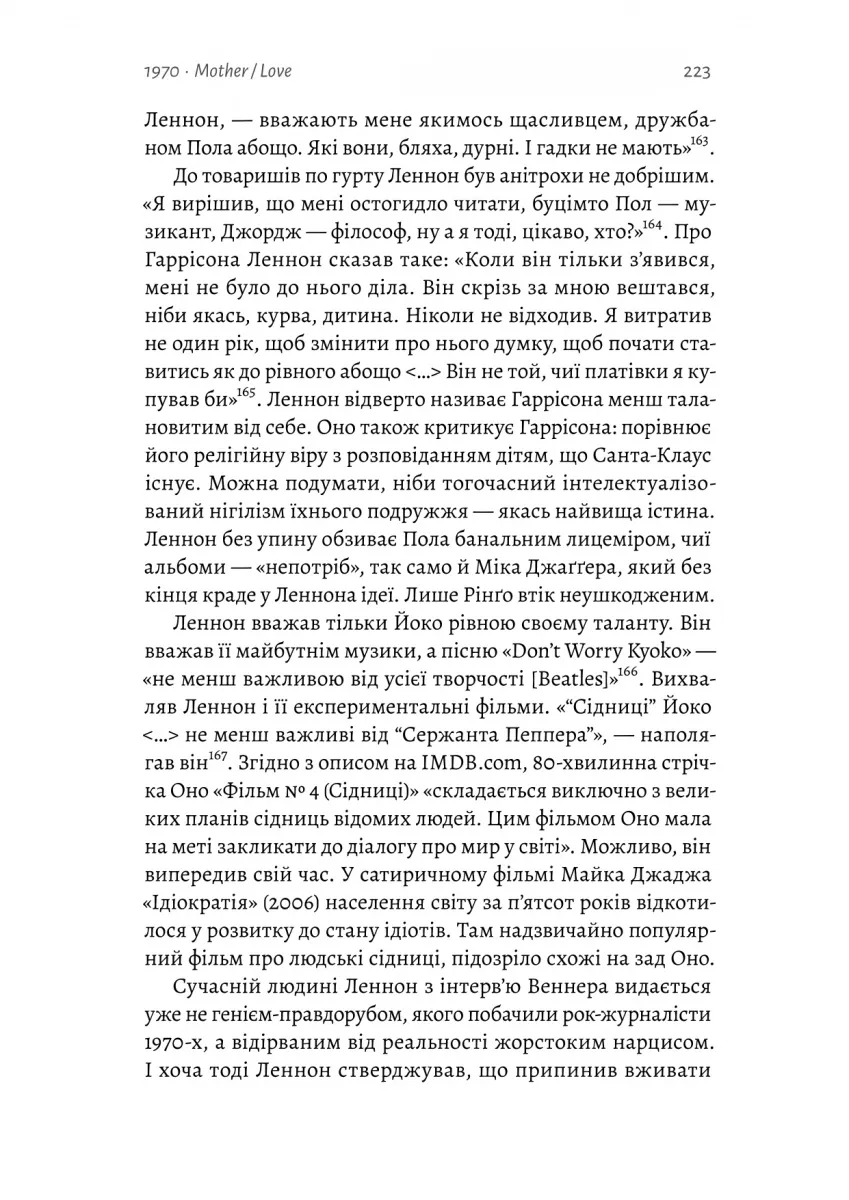 1970 · Mother / Love 223

Леннон, — вважають мене якимось щасливцем, дружбаном Пола абощо. Які вони, бляха, дурні. І гадки не мають»$^{163}$.

До товаришів по гурту Леннон був анітрохи не добрішим. «Я вирішив, що мені остогидло читати, буцімто Пол — музикант, Джордж — філософ, ну а я тоді, цікаво, хто?»$^{164}$. Про Гаррісона Леннон сказав таке: «Коли він тільки з'явився, мені не було до нього діла. Він скрізь за мною вештався, ніби якась, курва, дитина. Ніколи не відходив. Я витратив не один рік, щоб змінити про нього думку, щоб почати ставитись як до рівного абощо <...> Він не той, чиї платівки я купував би»$^{165}$. Леннон відверто називає Гаррісона менш талановитим від себе. Оно також критикує Гаррісона: порівнює його релігійну віру з розповіданням дітям, що Санта-Клаус існує. Можна подумати, ніби тогочасний інтелектуалізований нігілізм їхнього подружжя — якась найвища істина. Леннон без упину обзиває Пола банальним лицеміром, чиї альбоми — «непотріб», так само й Міка Джаґґера, який без кінця краде у Леннона ідеї. Лише Рінґо втік неушкодженим.

Леннон вважав тільки Йоко рівною своєму таланту. Він вважав її майбутнім музики, а пісню «Don't Worry Kyoko» — «не менш важливою від усієї творчості [Beatles]»$^{166}$. Вихваляв Леннон і її експериментальні фільми. «"Сідниці" Йоко <...> не менш важливі від "Сержанта Пеппера"», — наполягав він$^{167}$. Згідно з описом на IMDB.com, 80-хвилинна стрічка Оно «Фільм № 4 (Сідниці)» «складається виключно з великих планів сідниць відомих людей. Цим фільмом Оно мала на меті закликати до діалогу про мир у світі». Можливо, він випередив свій час. У сатиричному фільмі Майка Джаджа «Ідіократія» (2006) населення світу за п'ятсот років відкотилося у розвитку до стану ідіотів. Там надзвичайно популярний фільм про людські сідниці, підозріло схожі на зад Оно.

Сучасній людині Леннон з інтерв'ю Веннера видається уже не генієм-правдорубом, якого побачили рок-журналісти 1970-х, а відірваним від реальності жорстоким нарцисом. І хоча тоді Леннон стверджував, що припинив вживати